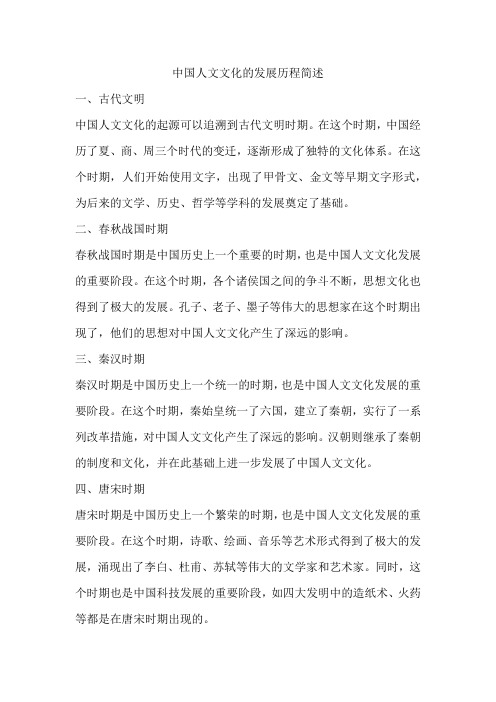 中国人文文化的发展历程简述

一、古代文明

中国人文文化的起源可以追溯到古代文明时期。在这个时期，中国经历了夏、商、周三个时代的变迁，逐渐形成了独特的文化体系。在这个时期，人们开始使用文字，出现了甲骨文、金文等早期文字形式，为后来的文学、历史、哲学等学科的发展奠定了基础。

二、春秋战国时期

春秋战国时期是中国历史上一个重要的时期，也是中国人文文化发展的重要阶段。在这个时期，各个诸侯国之间的争斗不断，思想文化也得到了极大的发展。孔子、老子、墨子等伟大的思想家在这个时期出现了，他们的思想对中国人文文化产生了深远的影响。

三、秦汉时期

秦汉时期是中国历史上一个统一的时期，也是中国人文文化发展的重要阶段。在这个时期，秦始皇统一了六国，建立了秦朝，实行了一系列改革措施，对中国人文文化产生了深远的影响。汉朝则继承了秦朝的制度和文化，并在此基础上进一步发展了中国人文文化。

四、唐宋时期

唐宋时期是中国历史上一个繁荣的时期，也是中国人文文化发展的重要阶段。在这个时期，诗歌、绘画、音乐等艺术形式得到了极大的发展，涌现出了李白、杜甫、苏轼等伟大的文学家和艺术家。同时，这个时期也是中国科技发展的重要阶段，如四大发明中的造纸术、火药等都是在唐宋时期出现的。